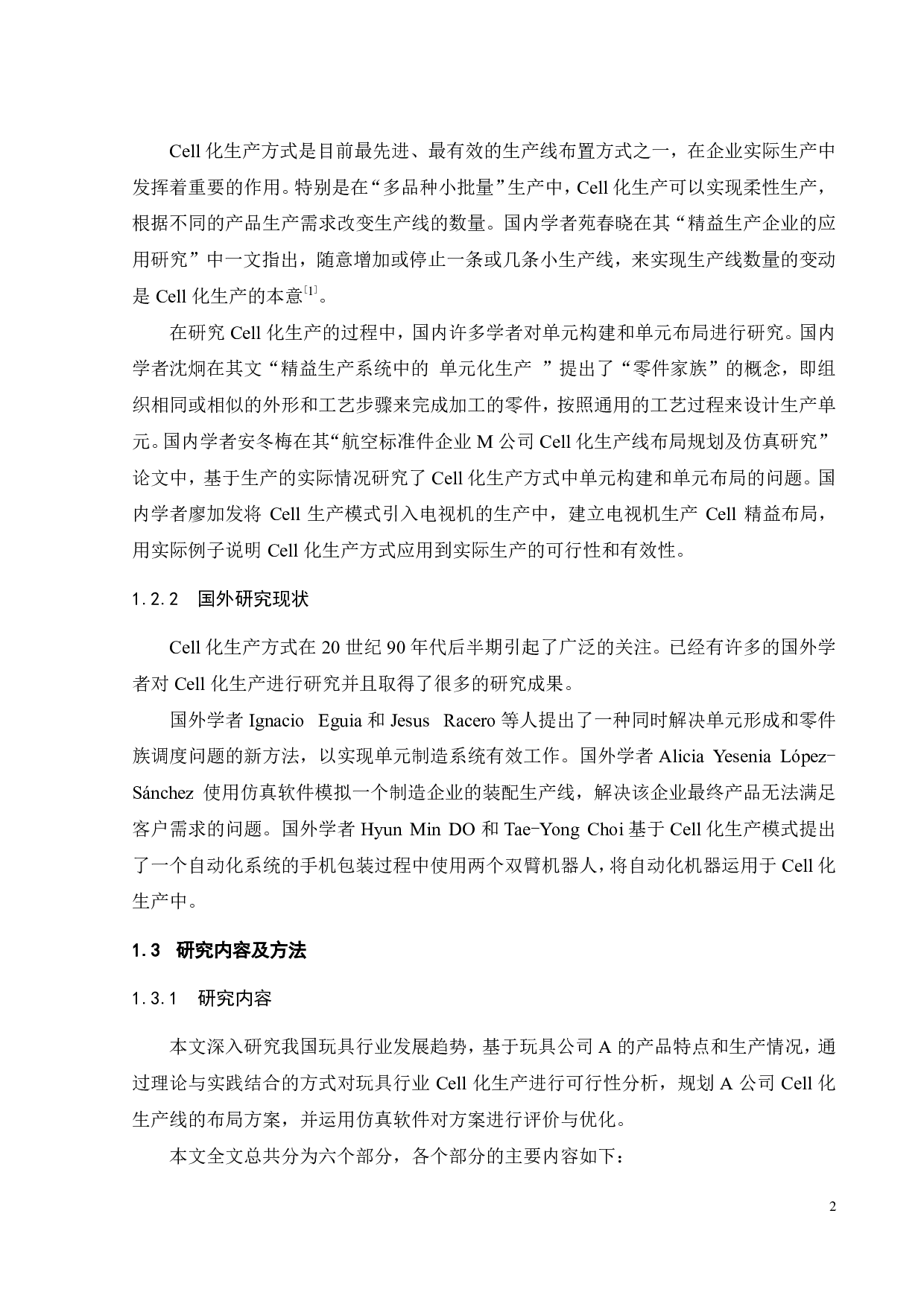 Cell 化生产方式是目前最先进、最有效的生产线布置方式之一，在企业实际生产中发挥着重要的作用。特别是在“多品种小批量”生产中，Cell 化生产可以实现柔性生产，根据不同的产品生产需求改变生产线的数量。国内学者苑春晓在其“精益生产企业的应用研究”中一文指出，随意增加或停止一条或几条小生产线，来实现生产线数量的变动是 Cell 化生产的本意$^{[1]}$。

在研究 Cell 化生产的过程中，国内许多学者对单元构建和单元布局进行研究。国内学者沈炯在其文“精益生产系统中的 单元化生产 ”提出了“零件家族”的概念，即组织相同或相似的外形和工艺步骤来完成加工的零件，按照通用的工艺过程来设计生产单元。国内学者安冬梅在其“航空标准件企业 M 公司 Cell 化生产线布局规划及仿真研究”论文中，基于生产的实际情况研究了 Cell 化生产方式中单元构建和单元布局的问题。国内学者廖加发将 Cell 生产模式引入电视机的生产中，建立电视机生产 Cell 精益布局，用实际例子说明 Cell 化生产方式应用到实际生产的可行性和有效性。

1.2.2 国外研究现状

Cell 化生产方式在 20 世纪 90 年代后半期引起了广泛的关注。已经有许多的国外学者对 Cell 化生产进行研究并且取得了很多的研究成果。

国外学者 Ignacio Eguia 和 Jesus Racero 等人提出了一种同时解决单元形成和零件族调度问题的新方法，以实现单元制造系统有效工作。国外学者 Alicia Yesenia López-Sánchez 使用仿真软件模拟一个制造企业的装配生产线，解决该企业最终产品无法满足客户需求的问题。国外学者 Hyun Min DO 和 Tae-Yong Choi 基于 Cell 化生产模式提出了一个自动化系统的手机包装过程中使用两个双臂机器人，将自动化机器运用于 Cell 化生产中。

1.3 研究内容及方法

1.3.1 研究内容

本文深入研究我国玩具行业发展趋势，基于玩具公司 A 的产品特点和生产情况，通过理论与实践结合的方式对玩具行业 Cell 化生产进行可行性分析，规划 A 公司 Cell 化生产线的布局方案，并运用仿真软件对方案进行评价与优化。

本文全文总共分为六个部分，各个部分的主要内容如下：

2